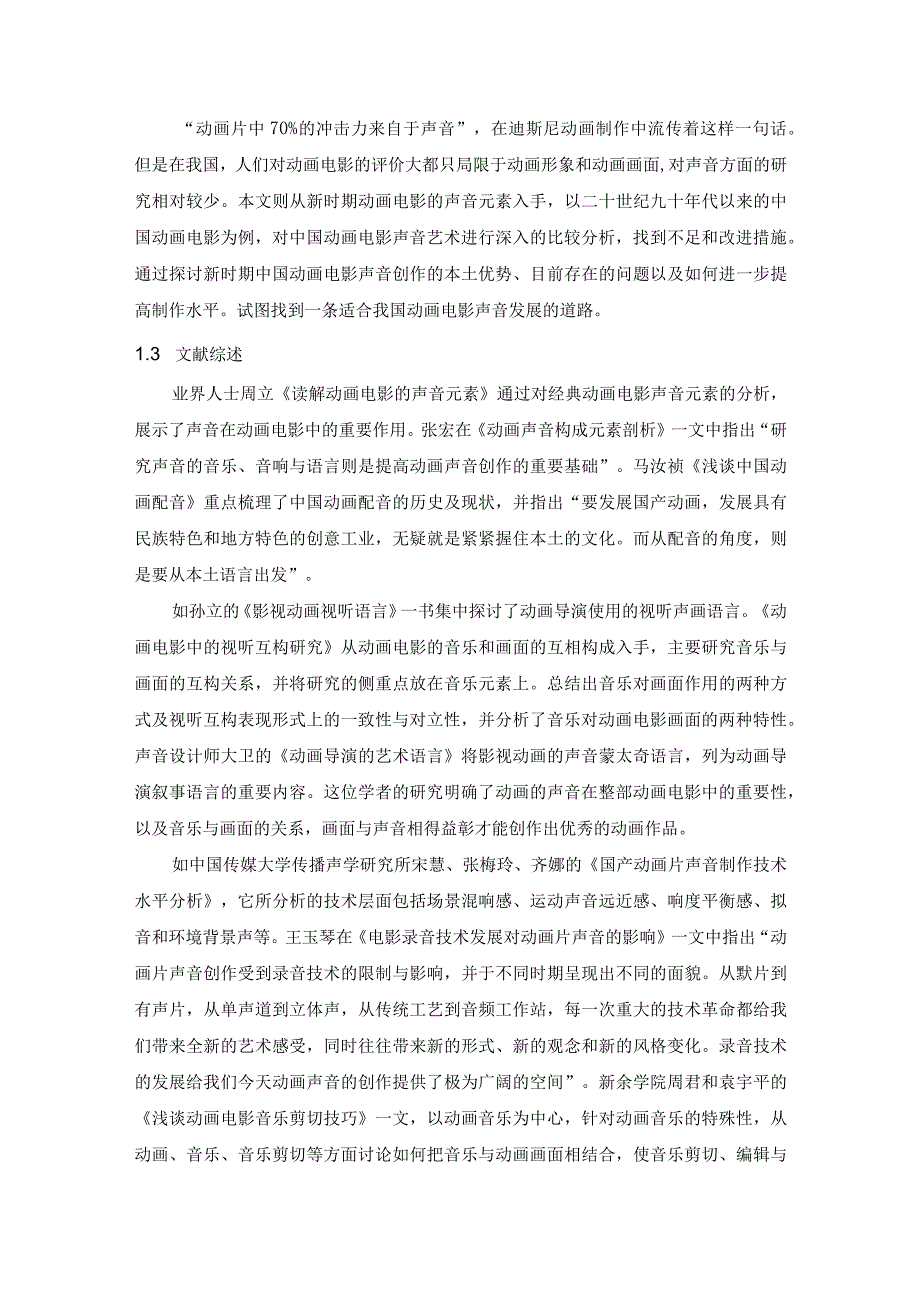 “动画片中70%的冲击力来自于声音”，在迪斯尼动画制作中流传着这样一句话。但是在我国，人们对动画电影的评价大都只局限于动画形象和动画画面，对声音方面的研究相对较少。本文则从新时期动画电影的声音元素入手，以二十世纪九十年代以来的中国动画电影为例，对中国动画电影声音艺术进行深入的比较分析，找到不足和改进措施。通过探讨新时期中国动画电影声音创作的本土优势、目前存在的问题以及如何进一步提高制作水平。试图找到一条适合我国动画电影声音发展的道路。

1.3 文献综述

业界人士周立《读解动画电影的声音元素》通过对经典动画电影声音元素的分析，展示了声音在动画电影中的重要作用。张宏在《动画声音构成元素剖析》一文中指出“研究声音的音乐、音响与语言则是提高动画声音创作的重要基础”。马汝祯《浅谈中国动画配音》重点梳理了中国动画配音的历史及现状，并指出“要发展国产动画，发展具有民族特色和地方特色的创意工业，无疑就是紧紧握住本土的文化。而从配音的角度，则是要从本土语言出发”。

如孙立的《影视动画视听语言》一书集中探讨了动画导演使用的视听声画语言。《动画电影中的视听互构研究》从动画电影的音乐和画面的互相构成入手，主要研究音乐与画面的互构关系，并将研究的侧重点放在音乐元素上。总结出音乐对画面作用的两种方式及视听互构表现形式上的一致性与对立性，并分析了音乐对动画电影画面的两种特性。声音设计师大卫的《动画导演的艺术语言》将影视动画的声音蒙太奇语言，列为动画导演叙事语言的重要内容。这位学者的研究明确了动画的声音在整部动画电影中的重要性，以及音乐与画面的关系，画面与声音相得益彰才能创作出优秀的动画作品。

如中国传媒大学传播声学研究所宋慧、张梅玲、齐娜的《国产动画片声音制作技术水平分析》，它所分析的技术层面包括场景混响感、运动声音远近感、响度平衡感、拟音和环境背景声等。王玉琴在《电影录音技术发展对动画片声音的影响》一文中指出“动画片声音创作受到录音技术的限制与影响，并于不同时期呈现出不同的面貌。从默片到有声片，从单声道到立体声，从传统工艺到音频工作站，每一次重大的技术革命都给我们带来全新的艺术感受，同时往往带来新的形式、新的观念和新的风格变化。录音技术的发展给我们今天动画声音的创作提供了极为广阔的空间”。新余学院周君和袁宇平的《浅谈动画电影音乐剪切技巧》一文，以动画音乐为中心，针对动画音乐的特殊性，从动画、音乐、音乐剪切等方面讨论如何把音乐与动画画面相结合，使音乐剪切、编辑与